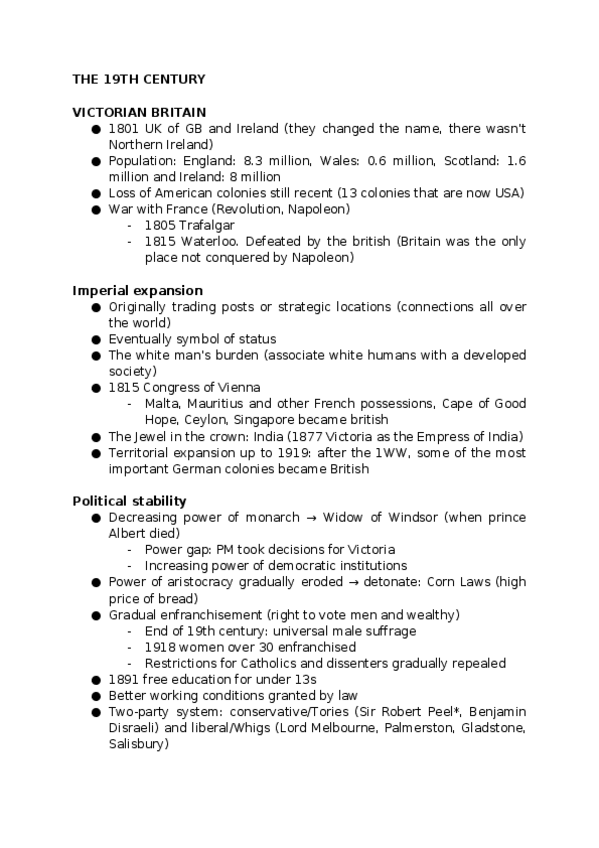 THE 19TH CENTURY

VICTORIAN BRITAIN
● 1801 UK of GB and Ireland (they changed the name, there wasn't Northern Ireland)
● Population: England: 8.3 million, Wales: 0.6 million, Scotland: 1.6 million and Ireland: 8 million
● Loss of American colonies still recent (13 colonies that are now USA)
● War with France (Revolution, Napoleon)
- 1805 Trafalgar
- 1815 Waterloo. Defeated by the british (Britain was the only place not conquered by Napoleon)

Imperial expansion
● Originally trading posts or strategic locations (connections all over the world)
● Eventually symbol of status
● The white man's burden (associate white humans with a developed society)
● 1815 Congress of Vienna
- Malta, Mauritius and other French possessions, Cape of Good Hope, Ceylon, Singapore became british
● The Jewel in the crown: India (1877 Victoria as the Empress of India)
● Territorial expansion up to 1919: after the 1WW, some of the most important German colonies became British

Political stability
● Decreasing power of monarch → Widow of Windsor (when prince Albert died)
- Power gap: PM took decisions for Victoria
- Increasing power of democratic institutions
● Power of aristocracy gradually eroded → detonate: Corn Laws (high price of bread)
● Gradual enfranchisement (right to vote men and wealthy)
- End of 19th century: universal male suffrage
- 1918 women over 30 enfranchised
- Restrictions for Catholics and dissenters gradually repealed
● 1891 free education for under 13s
● Better working conditions granted by law
● Two-party system: conservative/Tories (Sir Robert Peel*, Benjamin Disraeli) and liberal/Whigs (Lord Melbourne, Palmerston, Gladstone, Salisbury)